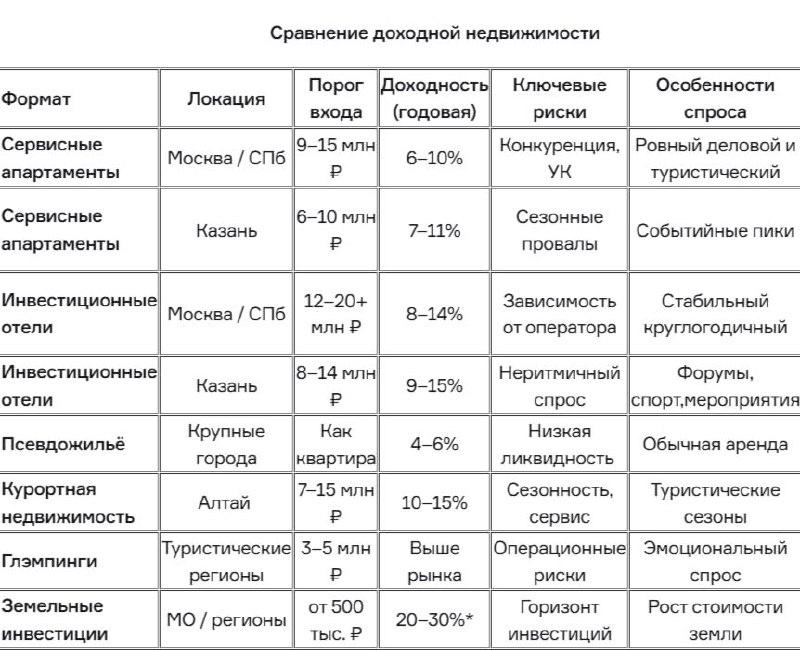 Сравнение доходной недвижимости

| Формат | Локация | Порог входа | Доходность (годовая) | Ключевые риски | Особенности спроса |
|---|---|---|---|---|---|
| Сервисные апартаменты | Москва / СПб | 9–15 млн ₽ | 6–10% | Конкуренция, УК | Ровный деловой и туристический |
| Сервисные апартаменты | Казань | 6–10 млн ₽ | 7–11% | Сезонные провалы | Событийные пики |
| Инвестиционные отели | Москва / СПб | 12–20+ млн ₽ | 8–14% | Зависимость от оператора | Стабильный круглогодичный |
| Инвестиционные отели | Казань | 8–14 млн ₽ | 9–15% | Неритмичный спрос | Форумы, спорт,мероприятия |
| Псевдожильё | Крупные города | Как квартира | 4–6% | Низкая ликвидность | Обычная аренда |
| Курортная недвижимость | Алтай | 7–15 млн ₽ | 10–15% | Сезонность, сервис | Туристические сезоны |
| Глэмпинги | Туристические регионы | 3–5 млн ₽ | Выше рынка | Операционные риски | Эмоциональный спрос |
| Земельные инвестиции | МО / регионы | от 500 тыс. ₽ | 20–30%* | Горизонт инвестиций | Рост стоимости земли |